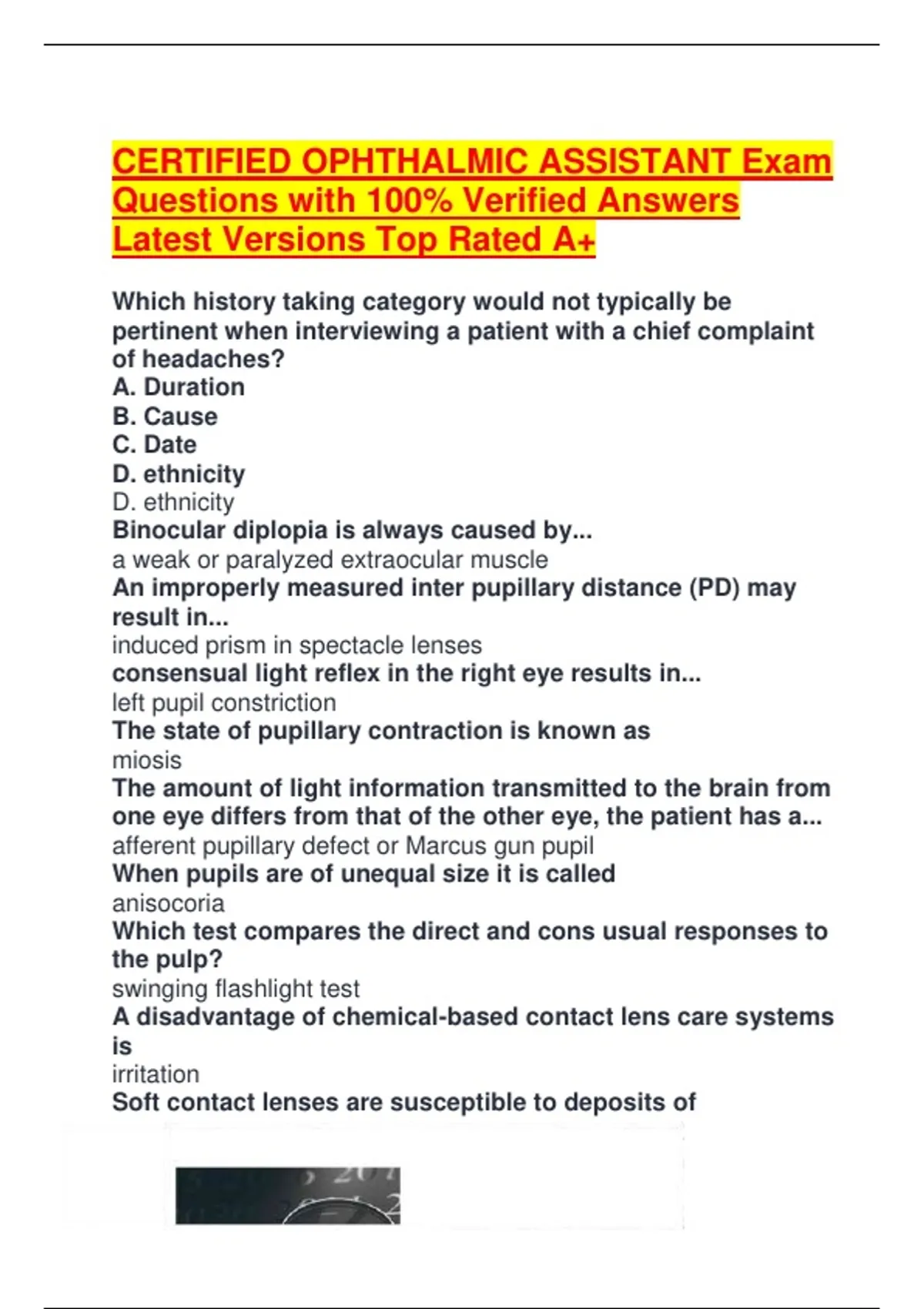 CERTIFIED OPHTHALMIC ASSISTANT Exam Questions with 100% Verified Answers Latest Versions Top Rated A+

Which history taking category would not typically be pertinent when interviewing a patient with a chief complaint of headaches?
A. Duration
B. Cause
C. Date
D. ethnicity
D. ethnicity
Binocular diplopia is always caused by...
a weak or paralyzed extraocular muscle
An improperly measured inter pupillary distance (PD) may result in...
induced prism in spectacle lenses
consensual light reflex in the right eye results in...
left pupil constriction
The state of pupillary contraction is known as
miosis
The amount of light information transmitted to the brain from one eye differs from that of the other eye, the patient has a...
afferent pupillary defect or Marcus gun pupil
When pupils are of unequal size it is called
anisocoria
Which test compares the direct and cons usual responses to the pulp?
swinging flashlight test
A disadvantage of chemical-based contact lens care systems is
irritation
Soft contact lenses are susceptible to deposits of